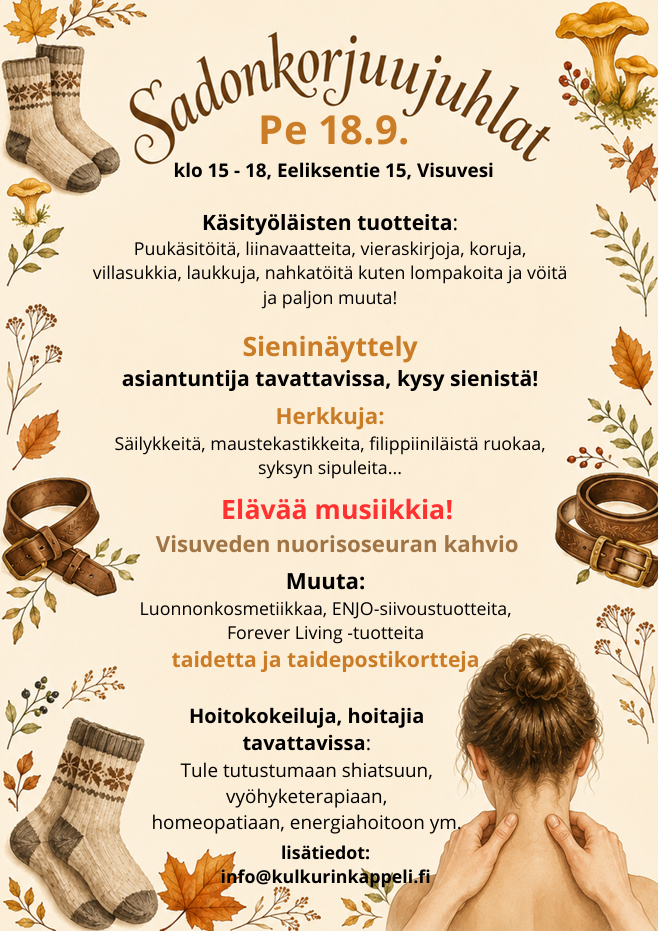 Sadonkorjuujuhlat
Pe 18.9.
klo 15 - 18, Eeliksentie 15, Visuvesi

Käsityöläisten tuotteita:
Puukäsitöitä, liinavaatteita, vieraskirjoja, koruja, villasukkia, laukkuja, nahkatöitä kuten lompakoita ja vöitä ja paljon muuta!

Sieninäyttely
asiantuntija tavattavissa, kysy sienistä!

Herkkuja:
Säilykkeitä, maustekastikkeita, filippiiniläistä ruokaa, syksyn sipuleita...

Elävää musiikkia!
Visuveden nuorisoseuran kahvio

Muuta:
Luonnonkosmetiikkaa, ENJO-siivoustuotteita, Forever Living -tuotteita
taidetta ja taidepostikortteja

Hoitokokeiluja, hoitajia tavattavissa:
Tule tutustumaan shiatsuun, vyöhyketerapiaan, homeopatiaan, energiahoitoon ym.

lisätiedot:
info@kulkurinkappeli.fi